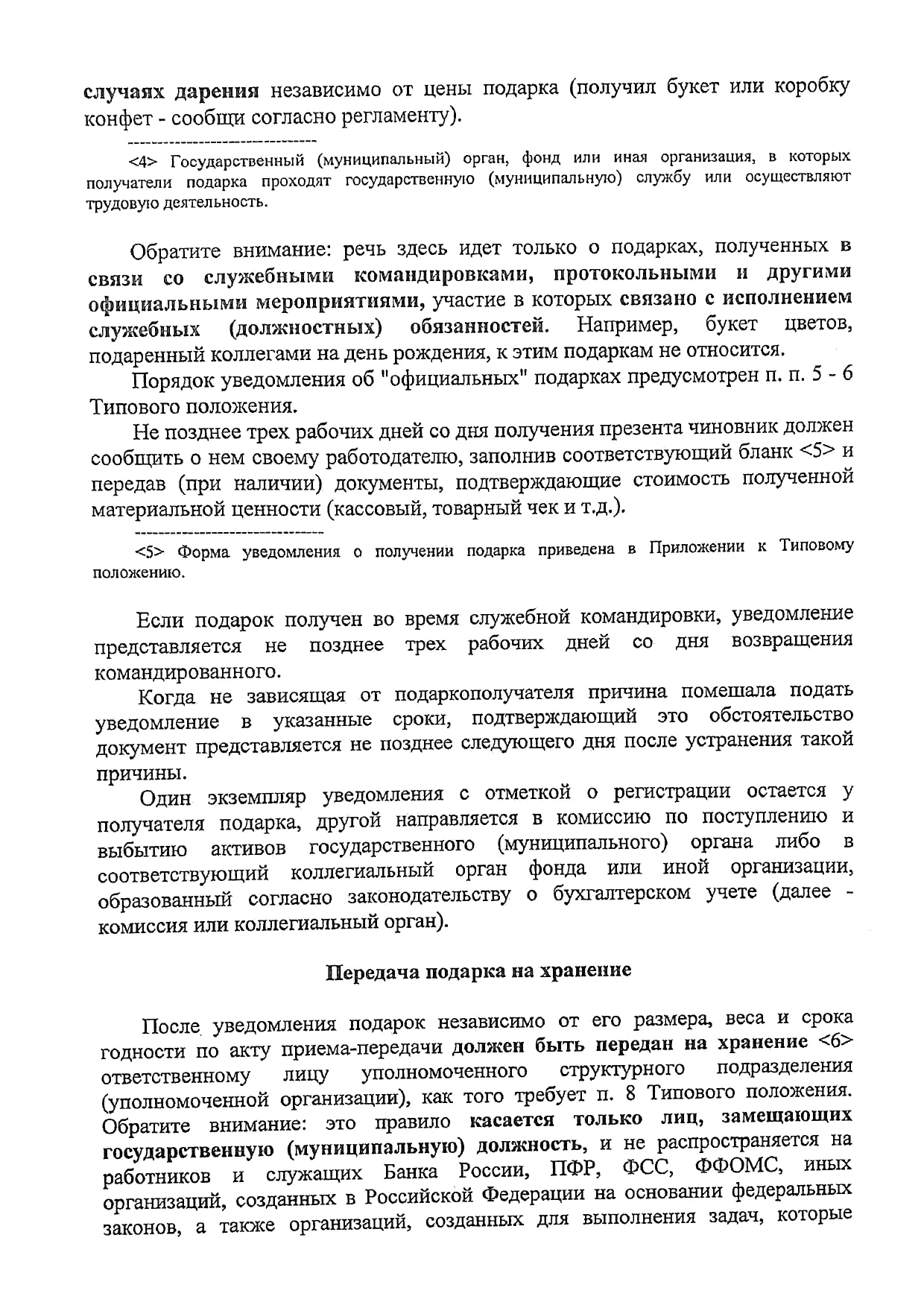 случаях дарения независимо от цены подарка (получил букет или коробку конфет - сообщи согласно регламенту).

--------------------------------

<4> Государственный (муниципальный) орган, фонд или иная организация, в которых получатели подарка проходят государственную (муниципальную) службу или осуществляют трудовую деятельность.

Обратите внимание: речь здесь идет только о подарках, полученных в связи со служебными командировками, протокольными и другими официальными мероприятиями, участие в которых связано с исполнением служебных (должностных) обязанностей. Например, букет цветов, подаренный коллегами на день рождения, к этим подаркам не относится.

Порядок уведомления об "официальных" подарках предусмотрен п. п. 5 - 6 Типового положения.

Не позднее трех рабочих дней со дня получения презента чиновник должен сообщить о нем своему работодателю, заполнив соответствующий бланк <5> и передав (при наличии) документы, подтверждающие стоимость полученной материальной ценности (кассовый, товарный чек и т.д.).

--------------------------------

<5> Форма уведомления о получении подарка приведена в Приложении к Типовому положению.

Если подарок получен во время служебной командировки, уведомление представляется не позднее трех рабочих дней со дня возвращения командированного.

Когда не зависящая от подаркополучателя причина помешала подать уведомление в указанные сроки, подтверждающий это обстоятельство документ представляется не позднее следующего дня после устранения такой причины.

Один экземпляр уведомления с отметкой о регистрации остается у получателя подарка, другой направляется в комиссию по поступлению и выбытию активов государственного (муниципального) органа либо в соответствующий коллегиальный орган фонда или иной организации, образованный согласно законодательству о бухгалтерском учете (далее - комиссия или коллегиальный орган).

Передача подарка на хранение

После уведомления подарок независимо от его размера, веса и срока годности по акту приема-передачи должен быть передан на хранение <6> ответственному лицу уполномоченного структурного подразделения (уполномоченной организации), как того требует п. 8 Типового положения. Обратите внимание: это правило касается только лиц, замещающих государственную (муниципальную) должность, и не распространяется на работников и служащих Банка России, ПФР, ФСС, ФФОМС, иных организаций, созданных в Российской Федерации на основании федеральных законов, а также организаций, созданных для выполнения задач, которые